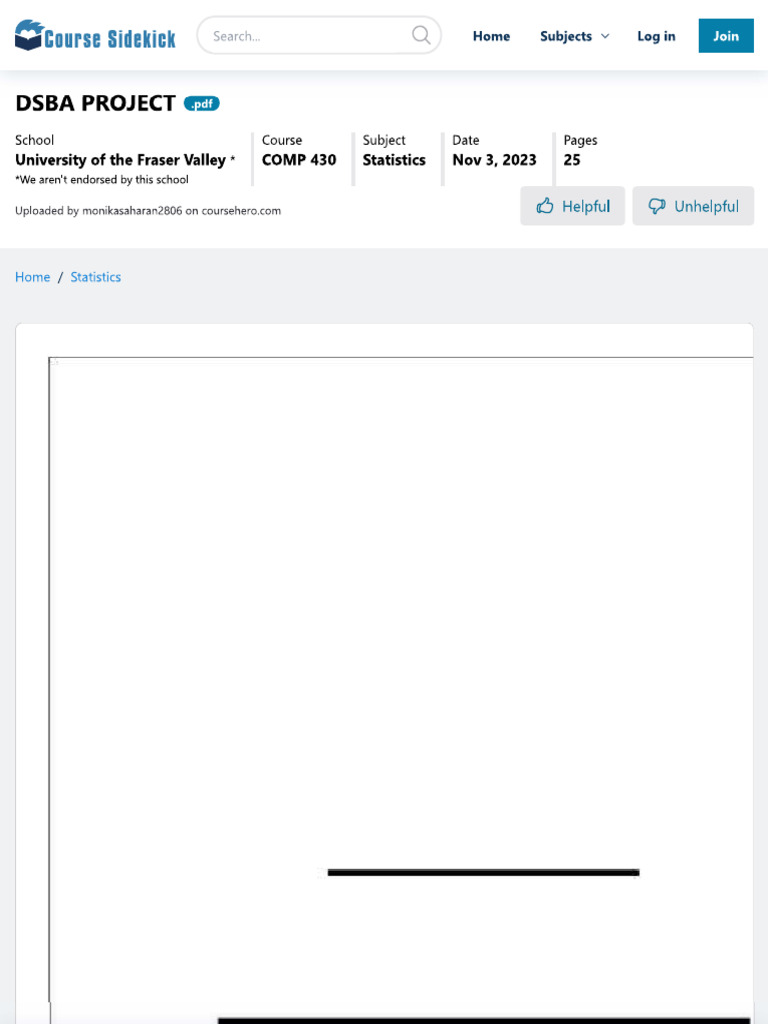 Course Sidekick

Search...

Home Subjects Log in Join

DSBA PROJECT .pdf

School
University of the Fraser Valley *
*We aren't endorsed by this school

Course
COMP 430

Subject
Statistics

Date
Nov 3, 2023

Pages
25

Uploaded by monikasaharan2806 on coursehero.com

Helpful Unhelpful

Home / Statistics